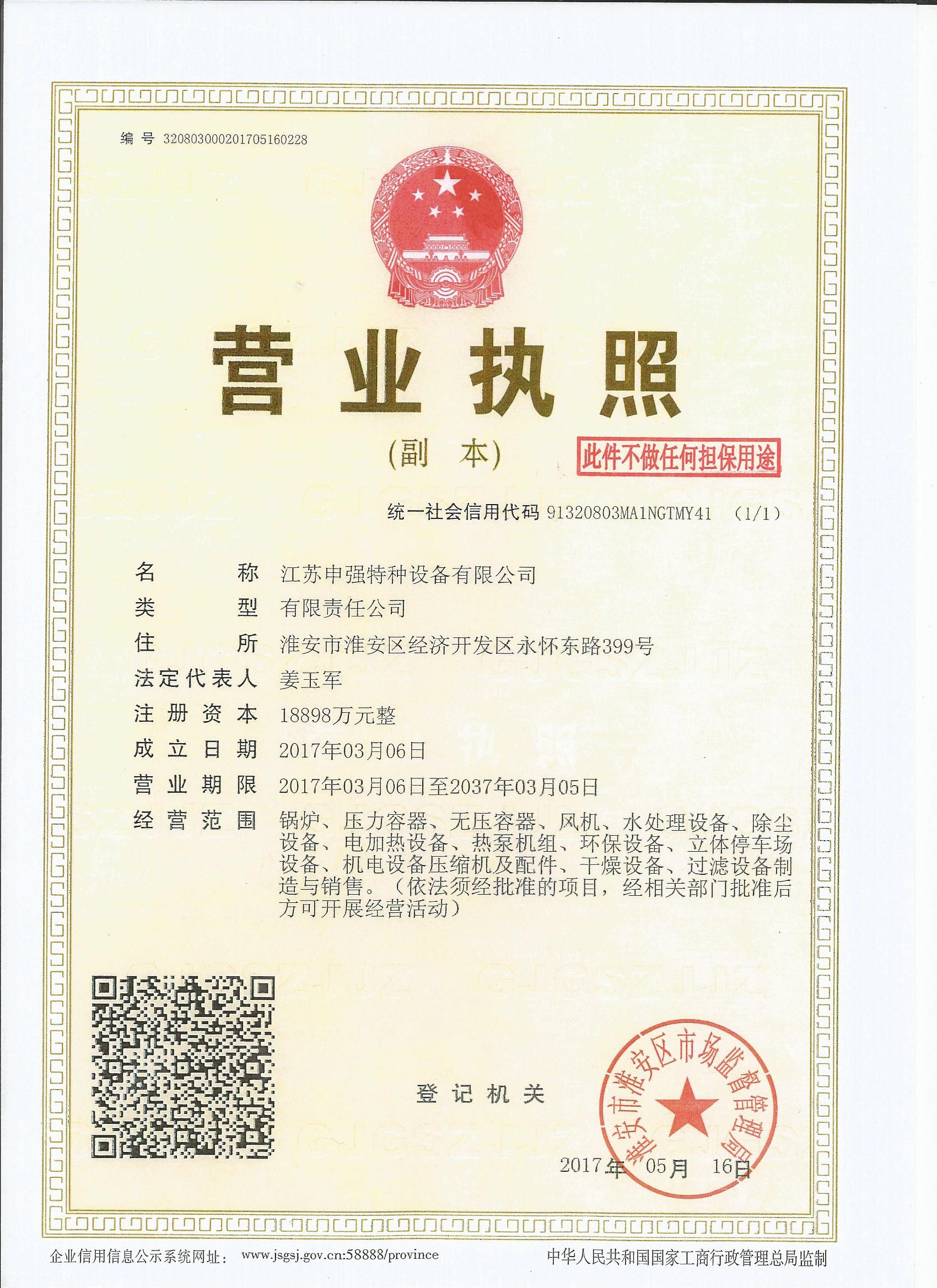 编号 320803000201705160228

营业执照

（副 本）

此件不做任何担保用途

统一社会信用代码 91320803MA1NGTMY41 （1/1）

名 称 江苏申强特种设备有限公司
类 型 有限责任公司
住 所 淮安市淮安区经济开发区永怀东路399号
法定代表人 姜玉军
注册资本 18898万元整
成立日期 2017年03月06日
营业期限 2017年03月06日至2037年03月05日
经营范围 锅炉、压力容器、无压容器、风机、水处理设备、除尘设备、电加热设备、热泵机组、环保设备、立体停车场设备、机电设备压缩机及配件、干燥设备、过滤设备制造与销售。（依法须经批准的项目，经相关部门批准后方可开展经营活动）

登记机关

淮安市淮安区市场监督管理局

2017年 05月 16日

企业信用信息公示系统网址： www.jsgsj.gov.cn:58888/province

中华人民共和国国家工商行政管理总局监制